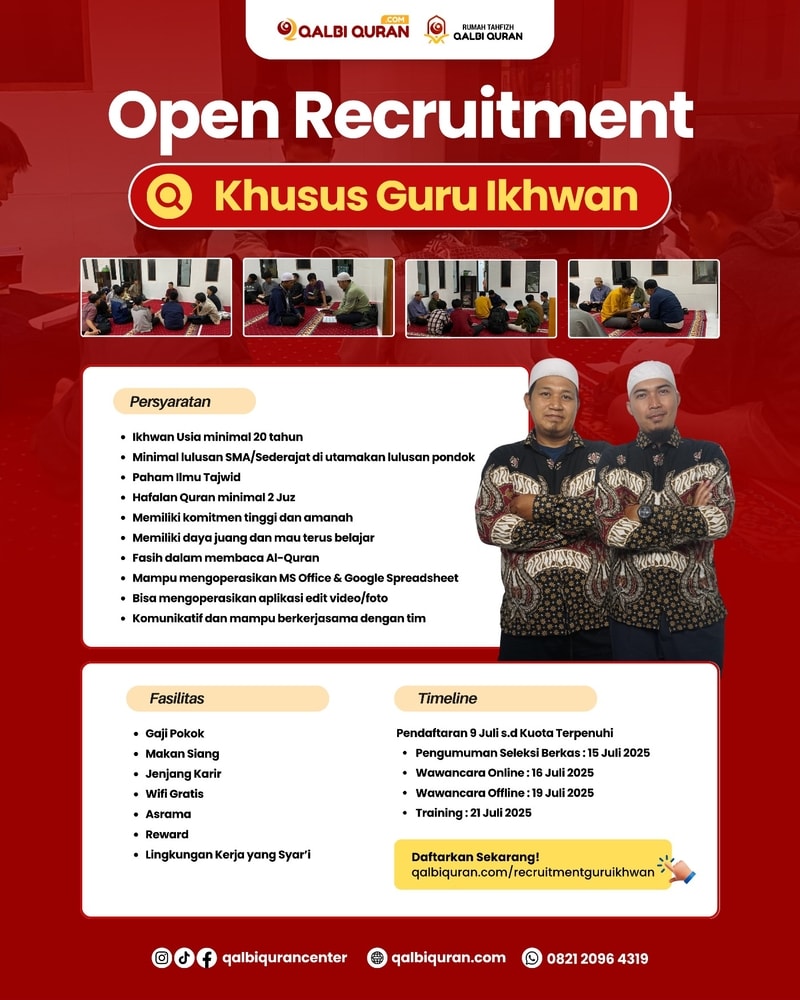 QALBI QURAN .COM

RUMAH TAHFIZH QALBI QURAN

Open Recruitment

Khusus Guru Ikhwan

Persyaratan

- Ikhwan Usia minimal 20 tahun
- Minimal lulusan SMA/Sederajat di utamakan lulusan pondok
- Paham Ilmu Tajwid
- Hafalan Quran minimal 2 Juz
- Memiliki komitmen tinggi dan amanah
- Memiliki daya juang dan mau terus belajar
- Fasih dalam membaca Al-Quran
- Mampu mengoperasikan MS Office & Google Spreadsheet
- Bisa mengoperasikan aplikasi edit video/foto
- Komunikatif dan mampu berkerjasama dengan tim

Fasilitas

- Gaji Pokok
- Makan Siang
- Jenjang Karir
- Wifi Gratis
- Asrama
- Reward
- Lingkungan Kerja yang Syar'i

Timeline

Pendaftaran 9 Juli s.d Kuota Terpenuhi
- Pengumuman Seleksi Berkas : 15 Juli 2025
- Wawancara Online : 16 Juli 2025
- Wawancara Offline : 19 Juli 2025
- Training : 21 Juli 2025

Daftarkan Sekarang!
qalbiquran.com/recruitmentguruikhwan

qalbiqurancenter qalbiquran.com 0821 2096 4319